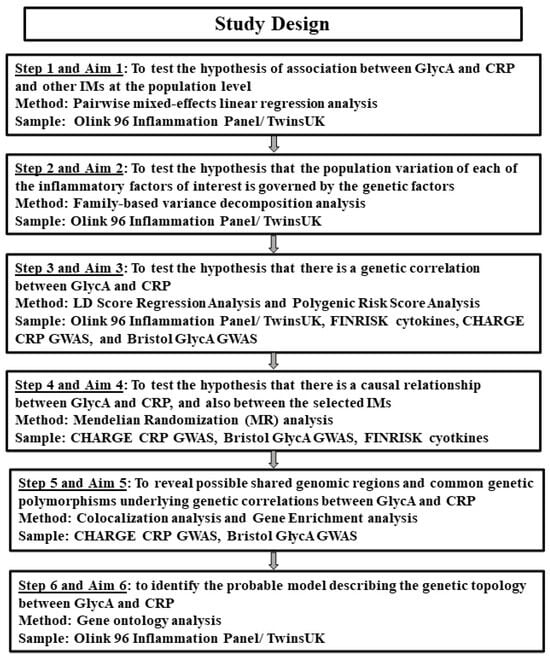 Study Design

Step 1 and Aim 1: To test the hypothesis of association between GlycA and CRP and other IMs at the population level
Method: Pairwise mixed-effects linear regression analysis
Sample: Olink 96 Inflammation Panel/ TwinsUK

Step 2 and Aim 2: To test the hypothesis that the population variation of each of the inflammatory factors of interest is governed by the genetic factors
Method: Family-based variance decomposition analysis
Sample: Olink 96 Inflammation Panel/ TwinsUK

Step 3 and Aim 3: To test the hypothesis that there is a genetic correlation between GlycA and CRP
Method: LD Score Regression Analysis and Polygenic Risk Score Analysis
Sample: Olink 96 Inflammation Panel/ TwinsUK, FINRISK cytokines, CHARGE CRP GWAS, and Bristol GlycA GWAS

Step 4 and Aim 4: To test the hypothesis that there is a causal relationship between GlycA and CRP, and also between the selected IMs
Method: Mendelian Randomization (MR) analysis
Sample: CHARGE CRP GWAS, Bristol GlycA GWAS, FINRISK cyotkines

Step 5 and Aim 5: To reveal possible shared genomic regions and common genetic polymorphisms underlying genetic correlations between GlycA and CRP
Method: Colocalization analysis and Gene Enrichment analysis
Sample: CHARGE CRP GWAS, Bristol GlycA GWAS

Step 6 and Aim 6: to identify the probable model describing the genetic topology between GlycA and CRP
Method: Gene ontology analysis
Sample: Olink 96 Inflammation Panel/ TwinsUK